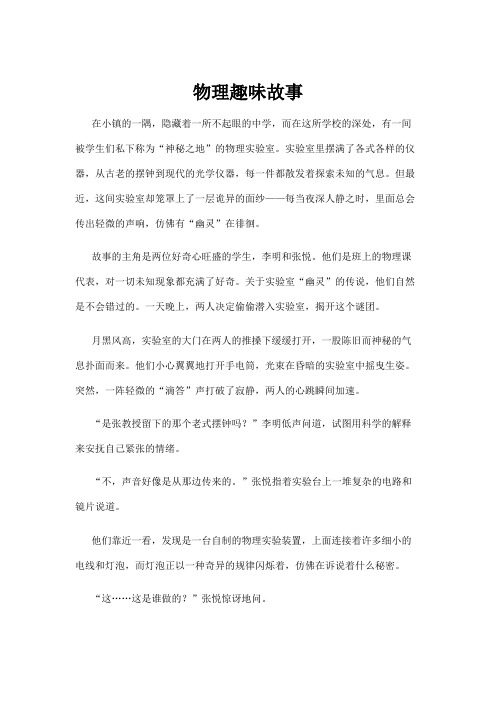 物理趣味故事

在小镇的一隅，隐藏着一所不起眼的中学，而在这所学校的深处，有一间被学生们私下称为“神秘之地”的物理实验室。实验室里摆满了各式各样的仪器，从古老的摆钟到现代的光学仪器，每一件都散发着探索未知的气息。但最近，这间实验室却笼罩上了一层诡异的面纱——每当夜深人静之时，里面总会传出轻微的声响，仿佛有“幽灵”在徘徊。

故事的主角是两位好奇心旺盛的学生，李明和张悦。他们是班上的物理课代表，对一切未知现象都充满了好奇。关于实验室“幽灵”的传说，他们自然是不会错过的。一天晚上，两人决定偷偷潜入实验室，揭开这个谜团。

月黑风高，实验室的大门在两人的推搡下缓缓打开，一股陈旧而神秘的气息扑面而来。他们小心翼翼地打开手电筒，光束在昏暗的实验室中摇曳生姿。突然，一阵轻微的“滴答”声打破了寂静，两人的心跳瞬间加速。

“是张教授留下的那个老式摆钟吗？”李明低声问道，试图用科学的解释来安抚自己紧张的情绪。

“不，声音好像是从那边传来的。”张悦指着实验台上一堆复杂的电路和镜片说道。

他们靠近一看，发现是一台自制的物理实验装置，上面连接着许多细小的电线和灯泡，而灯泡正以一种奇异的规律闪烁着，仿佛在诉说着什么秘密。

“这……这是谁做的？”张悦惊讶地问。